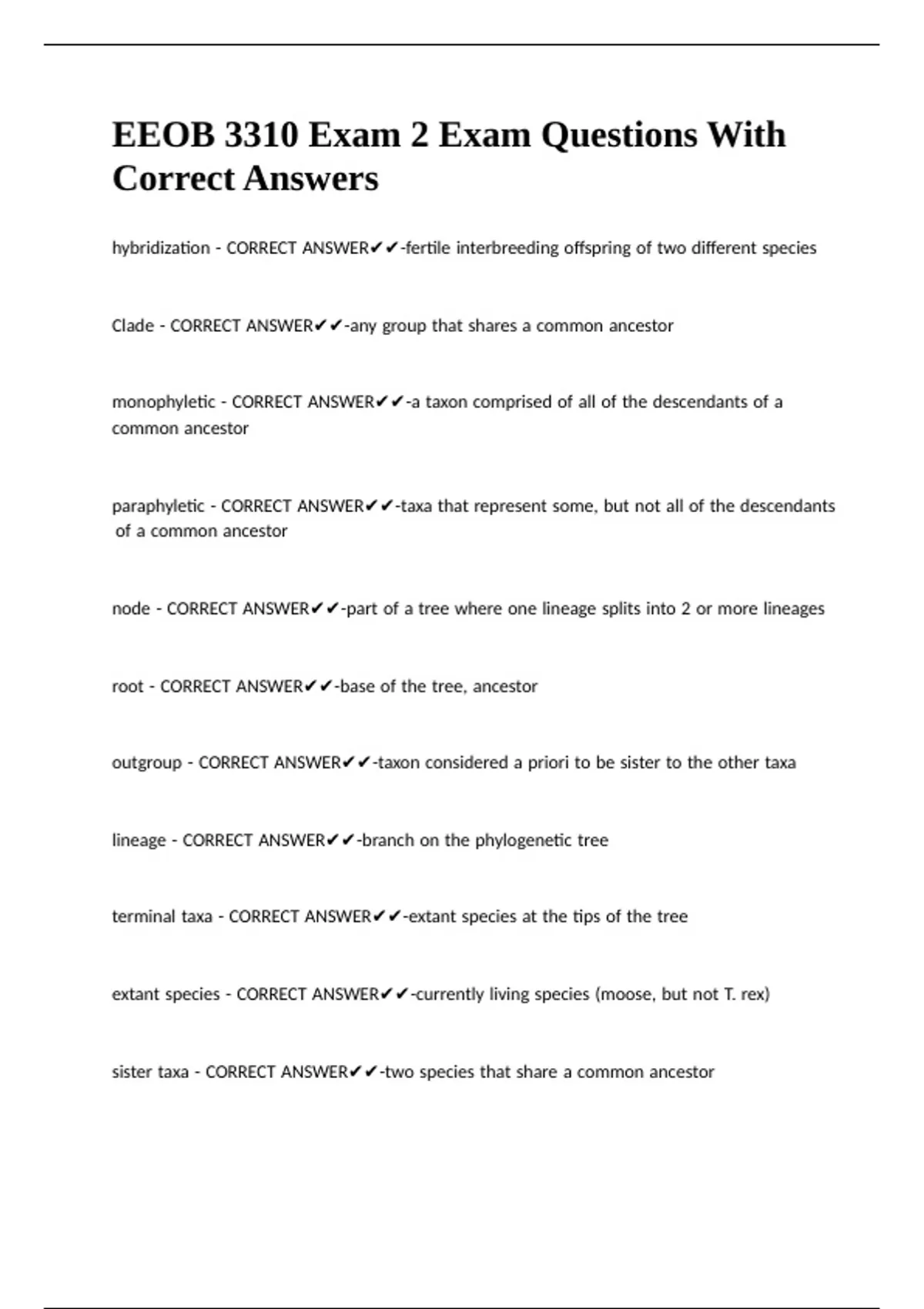 EEOB 3310 Exam 2 Exam Questions With Correct Answers

hybridization - CORRECT ANSWER✔✔-fertile interbreeding offspring of two different species

Clade - CORRECT ANSWER✔✔-any group that shares a common ancestor

monophyletic - CORRECT ANSWER✔✔-a taxon comprised of all of the descendants of a common ancestor

paraphyletic - CORRECT ANSWER✔✔-taxa that represent some, but not all of the descendants of a common ancestor

node - CORRECT ANSWER✔✔-part of a tree where one lineage splits into 2 or more lineages

root - CORRECT ANSWER✔✔-base of the tree, ancestor

outgroup - CORRECT ANSWER✔✔-taxon considered a priori to be sister to the other taxa

lineage - CORRECT ANSWER✔✔-branch on the phylogenetic tree

terminal taxa - CORRECT ANSWER✔✔-extant species at the tips of the tree

extant species - CORRECT ANSWER✔✔-currently living species (moose, but not T. rex)

sister taxa - CORRECT ANSWER✔✔-two species that share a common ancestor